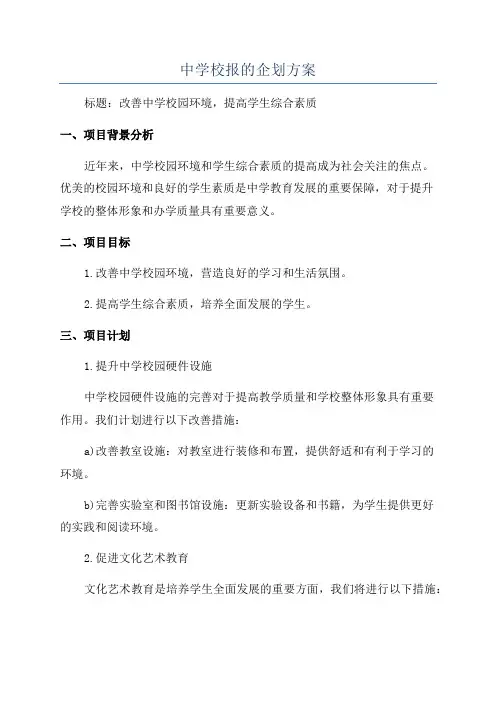 中学校报的企划方案

标题：改善中学校园环境，提高学生综合素质

一、项目背景分析

近年来，中学校园环境和学生综合素质的提高成为社会关注的焦点。优美的校园环境和良好的学生素质是中学教育发展的重要保障，对于提升学校的整体形象和办学质量具有重要意义。

二、项目目标

1.改善中学校园环境，营造良好的学习和生活氛围。

2.提高学生综合素质，培养全面发展的学生。

三、项目计划

1.提升中学校园硬件设施

中学校园硬件设施的完善对于提高教学质量和学校整体形象具有重要作用。我们计划进行以下改善措施：

a)改善教室设施：对教室进行装修和布置，提供舒适和有利于学习的环境。

b)完善实验室和图书馆设施：更新实验设备和书籍，为学生提供更好的实践和阅读环境。

2.促进文化艺术教育

文化艺术教育是培养学生全面发展的重要方面，我们将进行以下措施：